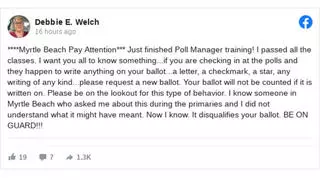 Debbie E. Welch
16 hours ago

****Myrtle Beach Pay Attention*** Just finished Poll Manager training! I passed all the classes. I want you all to know something...if you are checking in at the polls and they happen to write anything on your ballot...a letter, a checkmark, a star, any writing of any kind...please request a new ballot. Your ballot will not be counted if it is written on. Please be on the lookout for this type of behavior. I know someone in Myrtle Beach who asked me about this during the primaries and I did not understand what it might have meant. Now I know. It disqualifies your ballot. BE ON GUARD!!!

19 7 1.3K